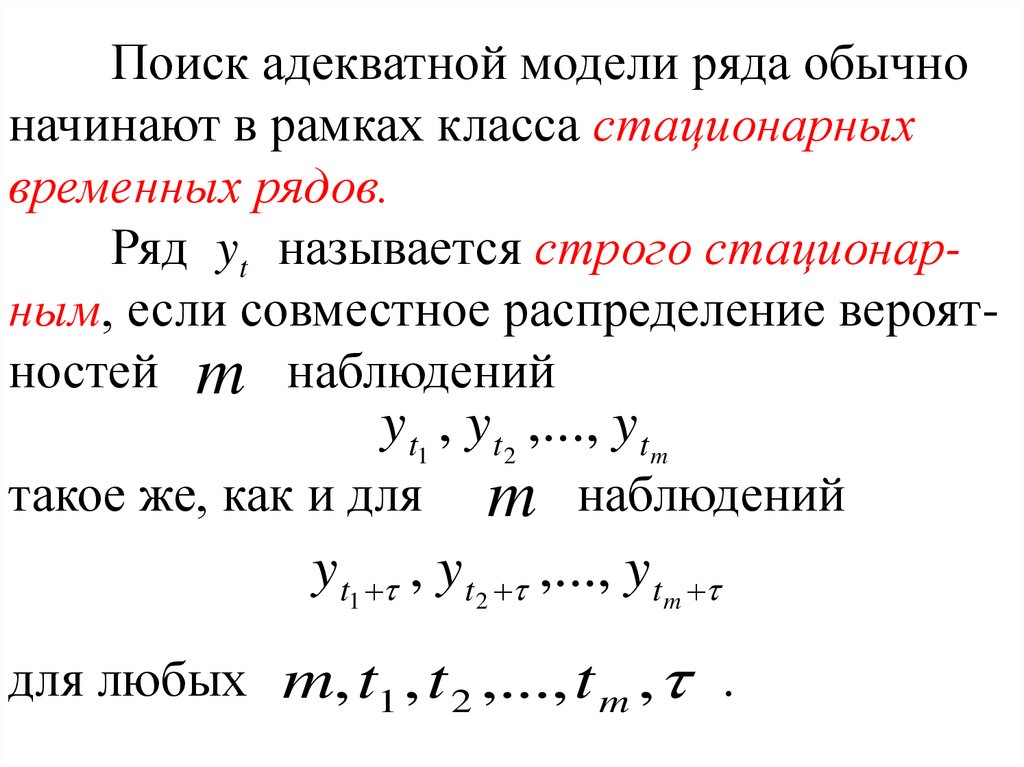 Поиск адекватной модели ряда обычно начинают в рамках класса стационарных временных рядов.

Ряд $y_t$ называется строго стационарным, если совместное распределение вероятностей $m$ наблюдений

$y_{t_1}, y_{t_2}, ..., y_{t_m}$

такое же, как и для $m$ наблюдений

$y_{t_1+\tau}, y_{t_2+\tau}, ..., y_{t_m+\tau}$

для любых $m, t_1, t_2, ..., t_m, \tau$ .